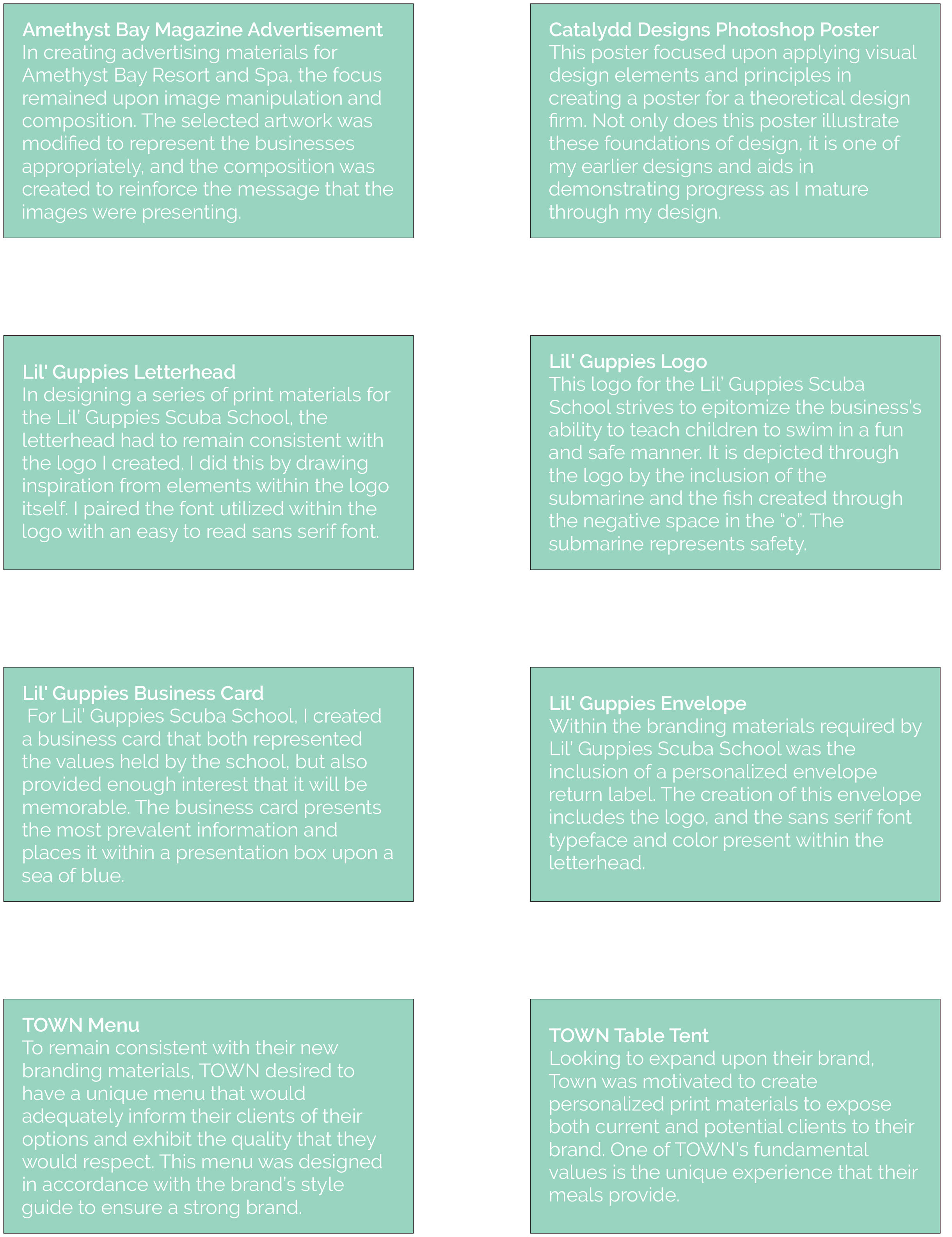 Amethyst Bay Magazine Advertisement
In creating advertising materials for Amethyst Bay Resort and Spa, the focus remained upon image manipulation and composition. The selected artwork was modified to represent the businesses appropriately, and the composition was created to reinforce the message that the images were presenting.

Catalydd Designs Photoshop Poster
This poster focused upon applying visual design elements and principles in creating a poster for a theoretical design firm. Not only does this poster illustrate these foundations of design, it is one of my earlier designs and aids in demonstrating progress as I mature through my design.

Lil' Guppies Letterhead
In designing a series of print materials for the Lil' Guppies Scuba School, the letterhead had to remain consistent with the logo I created. I did this by drawing inspiration from elements within the logo itself. I paired the font utilized within the logo with an easy to read sans serif font.

Lil' Guppies Logo
This logo for the Lil' Guppies Scuba School strives to epitomize the business's ability to teach children to swim in a fun and safe manner. It is depicted through the logo by the inclusion of the submarine and the fish created through the negative space in the "o". The submarine represents safety.

Lil' Guppies Business Card
For Lil' Guppies Scuba School, I created a business card that both represented the values held by the school, but also provided enough interest that it will be memorable. The business card presents the most prevalent information and places it within a presentation box upon a sea of blue.

Lil' Guppies Envelope
Within the branding materials required by Lil' Guppies Scuba School was the inclusion of a personalized envelope return label. The creation of this envelope includes the logo, and the sans serif font typeface and color present within the letterhead.

TOWN Menu
To remain consistent with their new branding materials, TOWN desired to have a unique menu that would adequately inform their clients of their options and exhibit the quality that they would respect. This menu was designed in accordance with the brand's style guide to ensure a strong brand.

TOWN Table Tent
Looking to expand upon their brand, Town was motivated to create personalized print materials to expose both current and potential clients to their brand. One of TOWN's fundamental values is the unique experience that their meals provide.